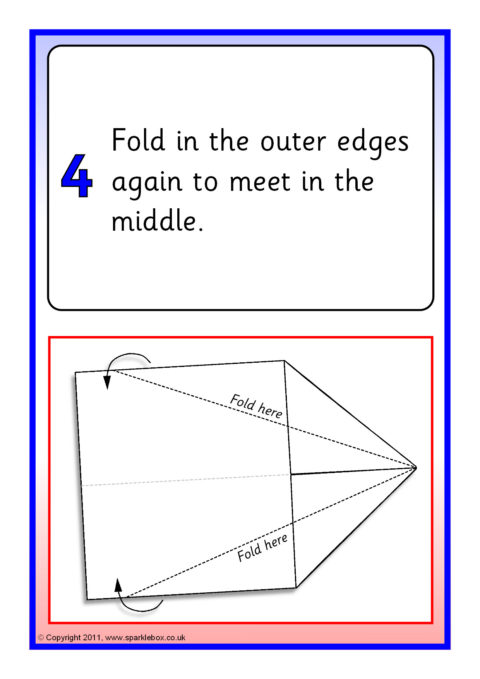 4

Fold in the outer edges again to meet in the middle.

Fold here

Fold here

© Copyright 2011, www.sparklebox.co.uk